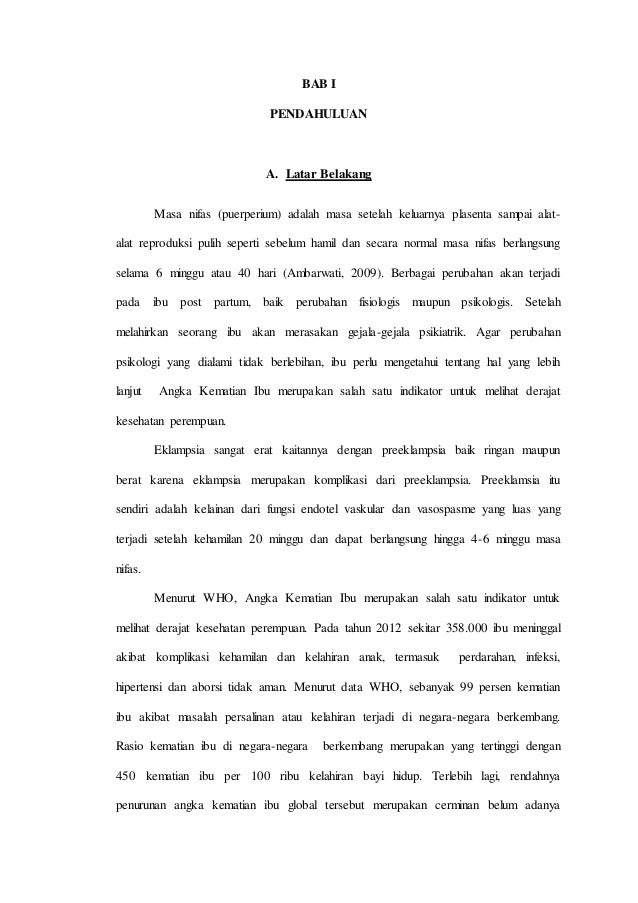 BAB I

PENDAHULUAN

A. Latar Belakang

Masa nifas (puerperium) adalah masa setelah keluarnya plasenta sampai alat-alat reproduksi pulih seperti sebelum hamil dan secara normal masa nifas berlangsung selama 6 minggu atau 40 hari (Ambarwati, 2009). Berbagai perubahan akan terjadi pada ibu post partum, baik perubahan fisiologis maupun psikologis. Setelah melahirkan seorang ibu akan merasakan gejala-gejala psikiatrik. Agar perubahan psikologi yang dialami tidak berlebihan, ibu perlu mengetahui tentang hal yang lebih lanjut Angka Kematian Ibu merupakan salah satu indikator untuk melihat derajat kesehatan perempuan.

Eklampsia sangat erat kaitannya dengan preeklampsia baik ringan maupun berat karena eklampsia merupakan komplikasi dari preeklampsia. Preeklamsia itu sendiri adalah kelainan dari fungsi endotel vaskular dan vasospasme yang luas yang terjadi setelah kehamilan 20 minggu dan dapat berlangsung hingga 4-6 minggu masa nifas.

Menurut WHO, Angka Kematian Ibu merupakan salah satu indikator untuk melihat derajat kesehatan perempuan. Pada tahun 2012 sekitar 358.000 ibu meninggal akibat komplikasi kehamilan dan kelahiran anak, termasuk perdarahan, infeksi, hipertensi dan aborsi tidak aman. Menurut data WHO, sebanyak 99 persen kematian ibu akibat masalah persalinan atau kelahiran terjadi di negara-negara berkembang. Rasio kematian ibu di negara-negara berkembang merupakan yang tertinggi dengan 450 kematian ibu per 100 ribu kelahiran bayi hidup. Terlebih lagi, rendahnya penurunan angka kematian ibu global tersebut merupakan cerminan belum adanya